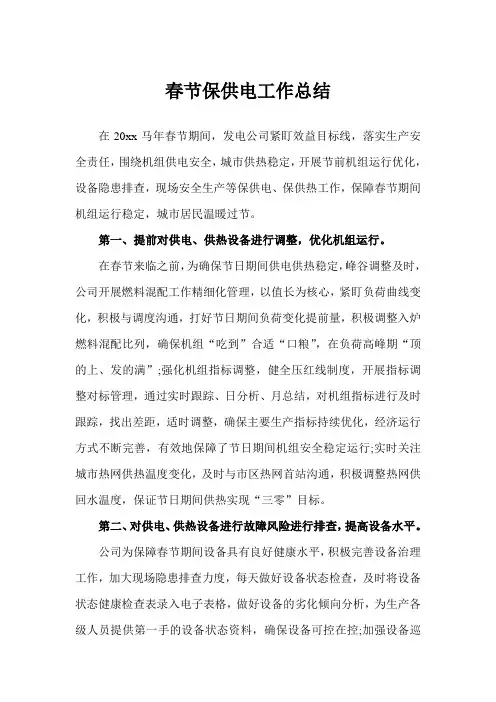 春节保供电工作总结

在 20xx 马年春节期间，发电公司紧盯效益目标线，落实生产安全责任，围绕机组供电安全，城市供热稳定，开展节前机组运行优化，设备隐患排查，现场安全生产等保供电、保供热工作，保障春节期间机组运行稳定，城市居民温暖过节。

第一、提前对供电、供热设备进行调整，优化机组运行。

在春节来临之前，为确保节日期间供电供热稳定，峰谷调整及时，公司开展燃料混配工作精细化管理，以值长为核心，紧盯负荷曲线变化，积极与调度沟通，打好节日期间负荷变化提前量，积极调整入炉燃料混配比列，确保机组“吃到”合适“口粮”，在负荷高峰期“顶的上、发的满”;强化机组指标调整，健全压红线制度，开展指标调整对标管理，通过实时跟踪、日分析、月总结，对机组指标进行及时跟踪，找出差距，适时调整，确保主要生产指标持续优化，经济运行方式不断完善，有效地保障了节日期间机组安全稳定运行;实时关注城市热网供热温度变化，及时与市区热网首站沟通，积极调整热网供回水温度，保证节日期间供热实现“三零”目标。

第二、对供电、供热设备进行故障风险进行排查，提高设备水平。

公司为保障春节期间设备具有良好健康水平，积极完善设备治理工作，加大现场隐患排查力度，每天做好设备状态检查，及时将设备状态健康检查表录入电子表格，做好设备的劣化倾向分析，为生产各级人员提供第一手的设备状态资料，确保设备可控在控;加强设备巡